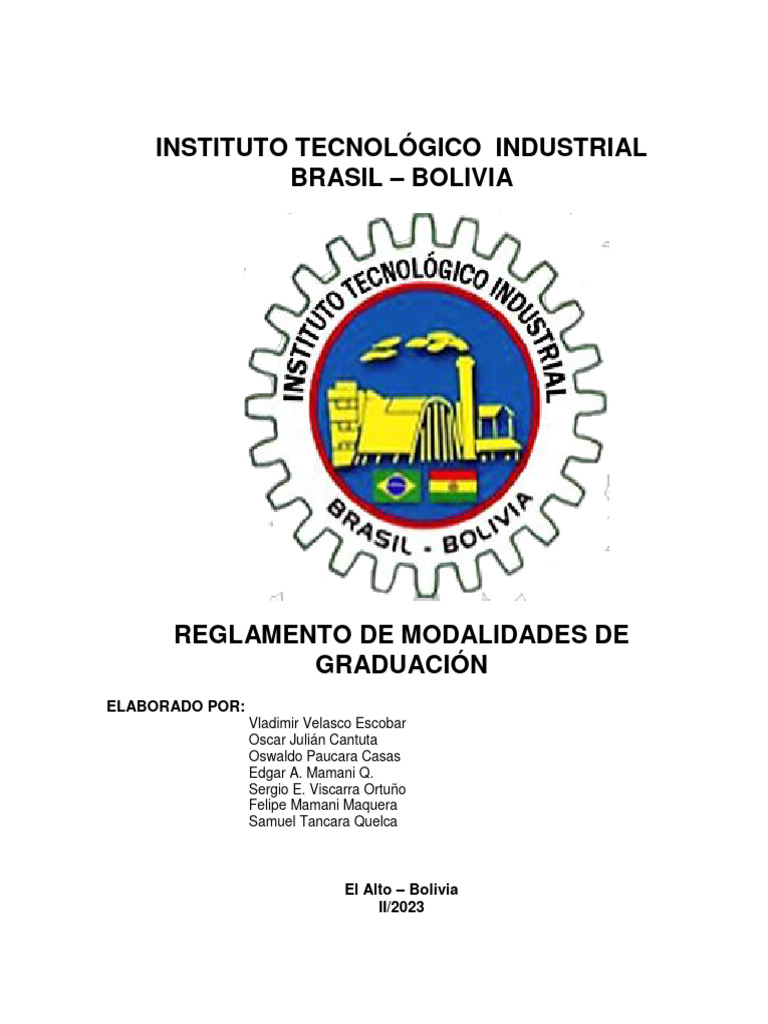 INSTITUTO TECNOLÓGICO INDUSTRIAL
BRASIL – BOLIVIA

INSTITUTO TECNOLÓGICO INDUSTRIAL
BRASIL - BOLIVIA

REGLAMENTO DE MODALIDADES DE GRADUACIÓN

ELABORADO POR:
Vladimir Velasco Escobar
Oscar Julián Cantuta
Oswaldo Paucara Casas
Edgar A. Mamani Q.
Sergio E. Viscarra Ortuño
Felipe Mamani Maquera
Samuel Tancara Quelca

El Alto – Bolivia
II/2023